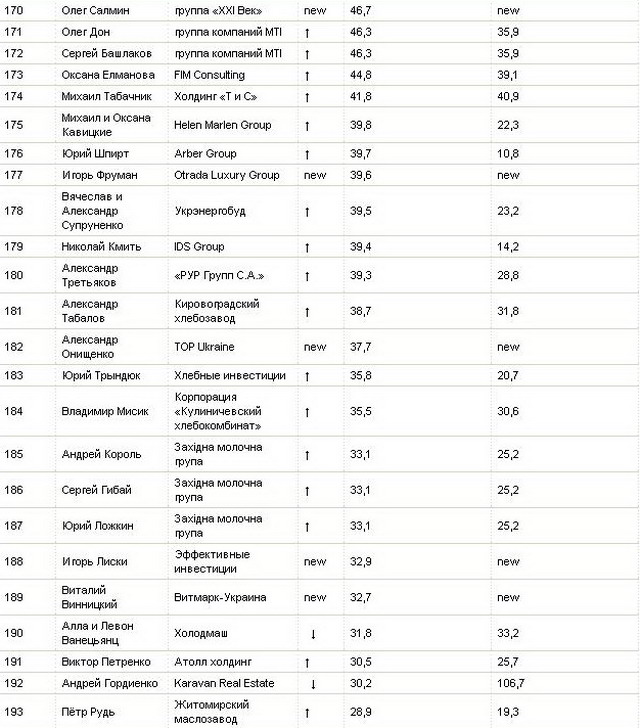 | 170 | Олег Салмин | группа «XXI Век» | new | 46,7 | new |
|---|---|---|---|---|---|
| 171 | Олег Дон | группа компаний MTI | ↑ | 46,3 | 35,9 |
| 172 | Сергей Башлаков | группа компаний MTI | ↑ | 46,3 | 35,9 |
| 173 | Оксана Елманова | FIM Consulting | ↑ | 44,8 | 39,1 |
| 174 | Михаил Табачник | Холдинг «Т и С» | ↑ | 41,8 | 40,9 |
| 175 | Михаил и Оксана Кавицкие | Helen Marlen Group | ↑ | 39,8 | 22,3 |
| 176 | Юрий Шпирт | Arber Group | ↑ | 39,7 | 10,8 |
| 177 | Игорь Фруман | Otrada Luxury Group | new | 39,6 | new |
| 178 | Вячеслав и Александр Супруненко | Укрэнергобуд | ↑ | 39,5 | 23,2 |
| 179 | Николай Кмить | IDS Group | ↑ | 39,4 | 14,2 |
| 180 | Александр Третьяков | «РУР Групп С.А.» | ↑ | 39,3 | 28,8 |
| 181 | Александр Табалов | Кировоградский хлебозавод | ↑ | 38,7 | 31,8 |
| 182 | Александр Онищенко | TOP Ukraine | new | 37,7 | new |
| 183 | Юрий Трындюк | Хлебные инвестиции | ↑ | 35,8 | 20,7 |
| 184 | Владимир Мисик | Корпорация «Кулиничевский хлебокомбинат» | ↑ | 35,5 | 30,6 |
| 185 | Андрей Король | Західна молочна група | ↑ | 33,1 | 25,2 |
| 186 | Сергей Гибай | Західна молочна група | ↑ | 33,1 | 25,2 |
| 187 | Юрий Ложкин | Західна молочна група | ↑ | 33,1 | 25,2 |
| 188 | Игорь Лиски | Эффективные инвестиции | new | 32,9 | new |
| 189 | Виталий Винницкий | Витмарк-Украина | new | 32,7 | new |
| 190 | Алла и Левон Ванецьянц | Холодмаш | ↓ | 31,8 | 33,2 |
| 191 | Виктор Петренко | Атолл холдинг | ↑ | 30,5 | 25,7 |
| 192 | Андрей Гордиенко | Karavan Real Estate | ↓ | 30,2 | 106,7 |
| 193 | Пётр Рудь | Житомирский маслозавод | ↑ | 28,9 | 19,3 |